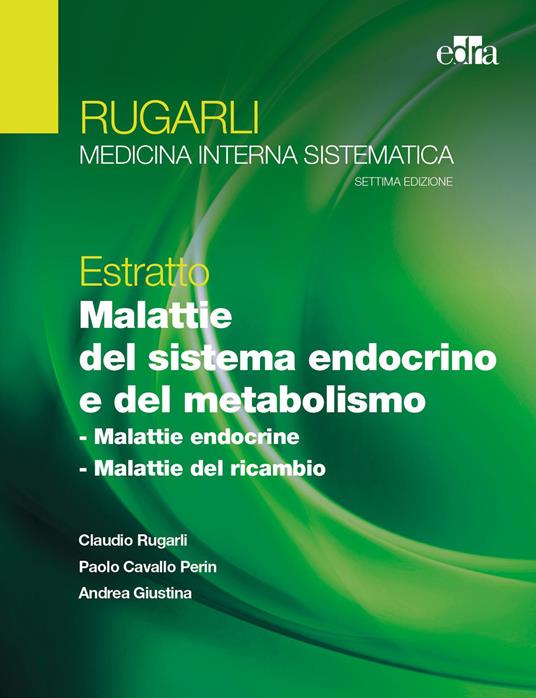 edra

RUGARLI
MEDICINA INTERNA SISTEMATICA
SETTIMA EDIZIONE

Estratto
Malattie del sistema endocrino e del metabolismo
- Malattie endocrine
- Malattie del ricambio

Claudio Rugarli
Paolo Cavallo Perin
Andrea Giustina